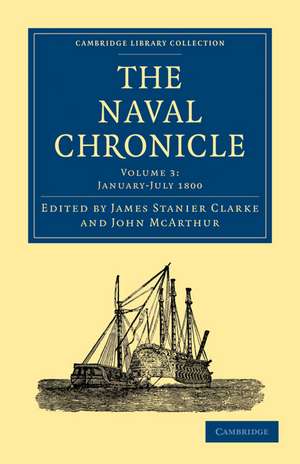 CAMBRIDGE LIBRARY COLLECTION

THE NAVAL CHRONICLE

VOLUME 3: JANUARY-JULY 1800

EDITED BY JAMES STANIER CLARKE AND JOHN MCARTHUR

CAMBRIDGE